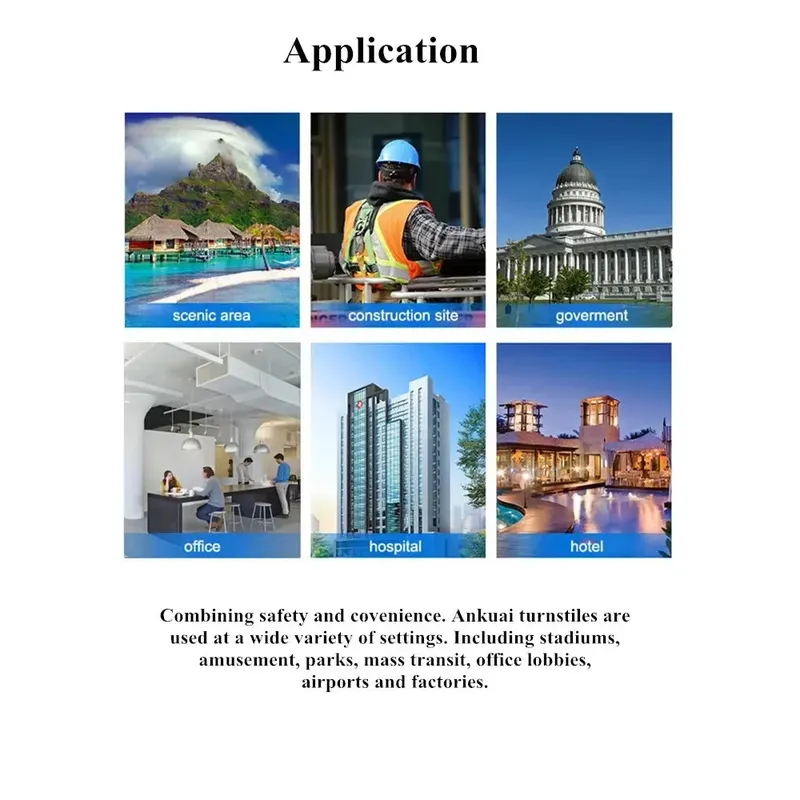 Application

scenic area

construction site

goverment

office

hospital

hotel

Combining safety and covenience. Ankuai turnstiles are used at a wide variety of settings. Including stadiums, amusement, parks, mass transit, office lobbies, airports and factories.